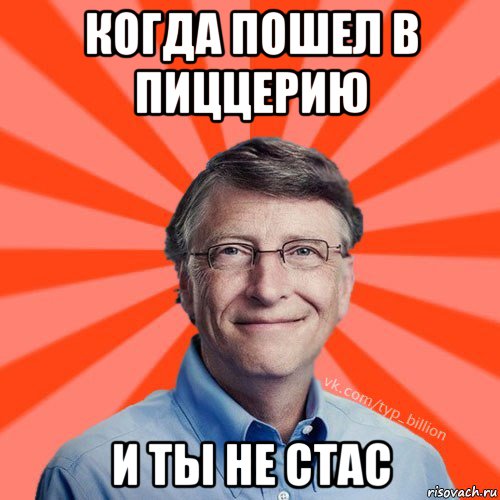 КОГДА ПОШЕЛ В ПИЦЦЕРИЮ

vk.com/typ_billion

И ТЫ НЕ СТАС

risovach.ru